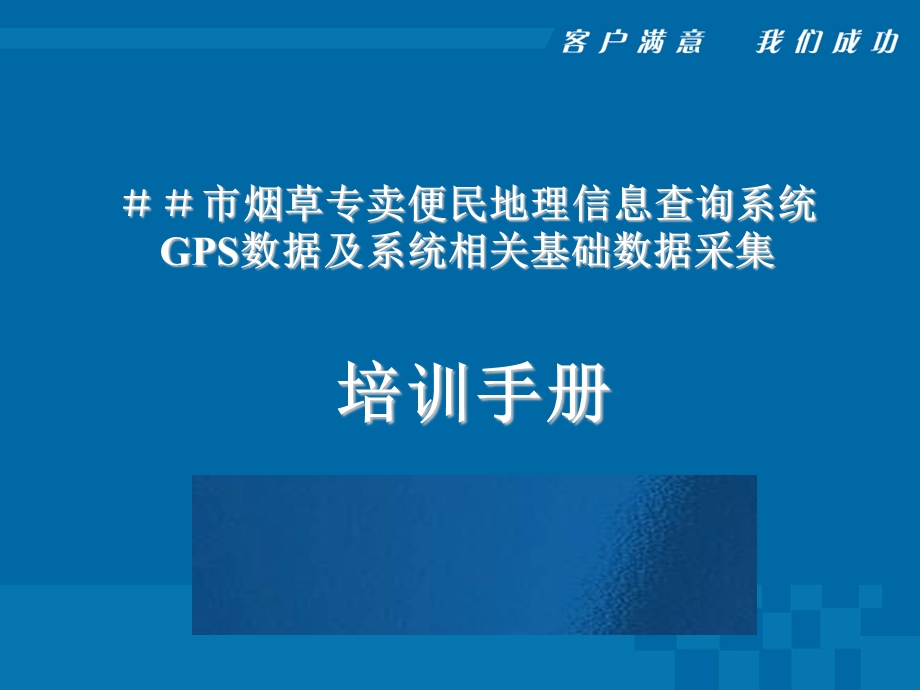 客户满意　我们成功

＃＃市烟草专卖便民地理信息查询系统
GPS数据及系统相关基础数据采集

培训手册